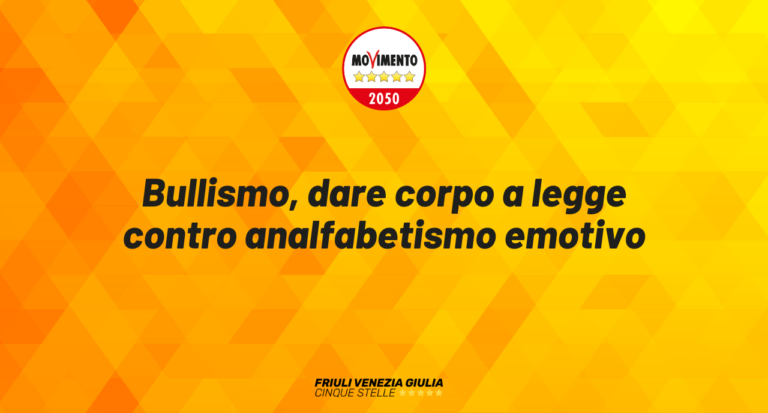 MOVIMENTO
2050

Bullismo, dare corpo a legge contro analfabetismo emotivo

FRIULI VENEZIA GIULIA
CINQUE STELLE